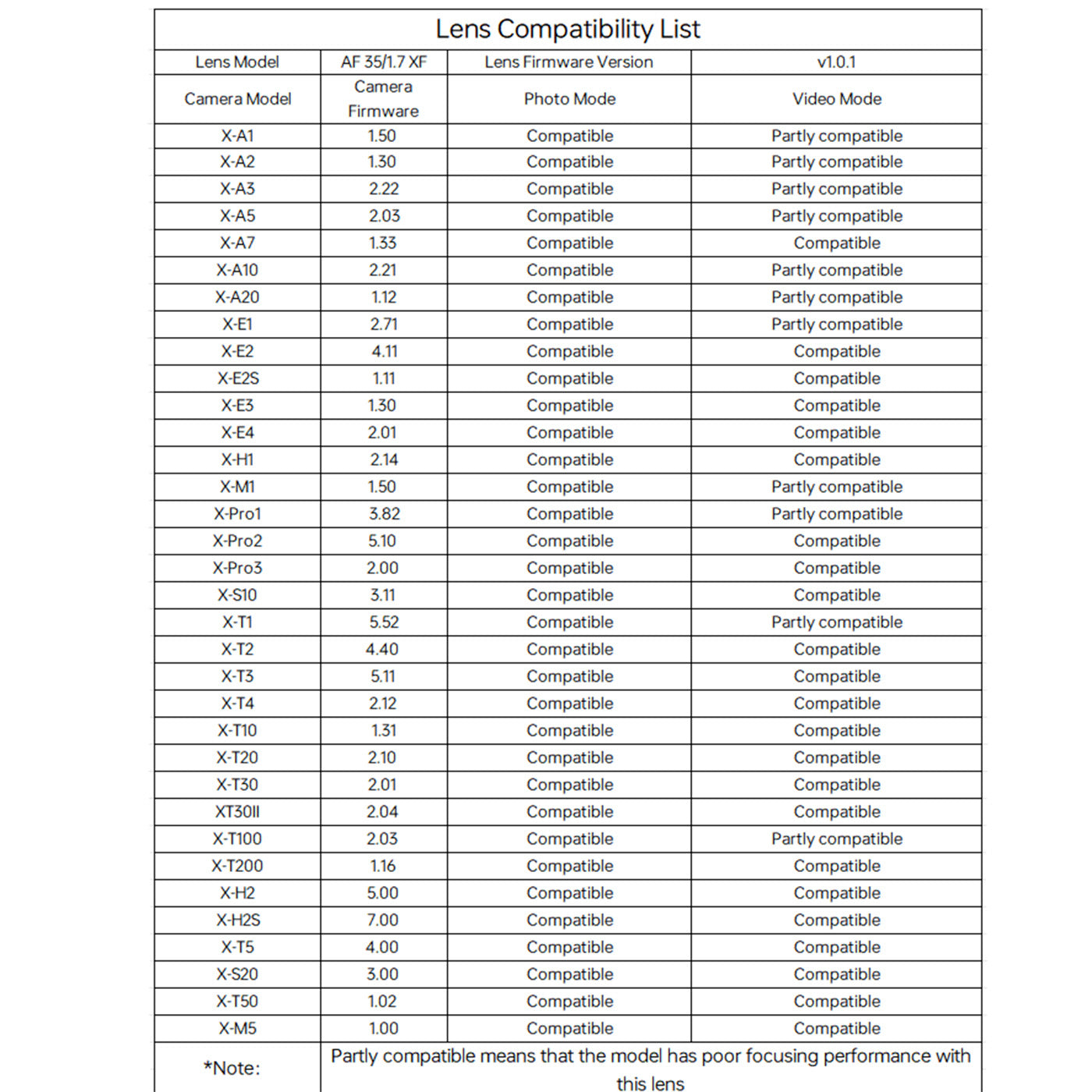 Lens Compatibility List

| Lens Model | AF 35/1.7 XF | Lens Firmware Version | v1.0.1 |
|---|---|---|---|
| Camera Model | Camera Firmware | Photo Mode | Video Mode |
| X-A1 | 1.50 | Compatible | Partly compatible |
| X-A2 | 1.30 | Compatible | Partly compatible |
| X-A3 | 2.22 | Compatible | Partly compatible |
| X-A5 | 2.03 | Compatible | Partly compatible |
| X-A7 | 1.33 | Compatible | Compatible |
| X-A10 | 2.21 | Compatible | Partly compatible |
| X-A20 | 1.12 | Compatible | Partly compatible |
| X-E1 | 2.71 | Compatible | Partly compatible |
| X-E2 | 4.11 | Compatible | Compatible |
| X-E2S | 1.11 | Compatible | Compatible |
| X-E3 | 1.30 | Compatible | Compatible |
| X-E4 | 2.01 | Compatible | Compatible |
| X-H1 | 2.14 | Compatible | Compatible |
| X-M1 | 1.50 | Compatible | Partly compatible |
| X-Pro1 | 3.82 | Compatible | Partly compatible |
| X-Pro2 | 5.10 | Compatible | Compatible |
| X-Pro3 | 2.00 | Compatible | Compatible |
| X-S10 | 3.11 | Compatible | Compatible |
| X-T1 | 5.52 | Compatible | Partly compatible |
| X-T2 | 4.40 | Compatible | Compatible |
| X-T3 | 5.11 | Compatible | Compatible |
| X-T4 | 2.12 | Compatible | Compatible |
| X-T10 | 1.31 | Compatible | Compatible |
| X-T20 | 2.10 | Compatible | Compatible |
| X-T30 | 2.01 | Compatible | Compatible |
| XT30II | 2.04 | Compatible | Compatible |
| X-T100 | 2.03 | Compatible | Partly compatible |
| X-T200 | 1.16 | Compatible | Compatible |
| X-H2 | 5.00 | Compatible | Compatible |
| X-H2S | 7.00 | Compatible | Compatible |
| X-T5 | 4.00 | Compatible | Compatible |
| X-S20 | 3.00 | Compatible | Compatible |
| X-T50 | 1.02 | Compatible | Compatible |
| X-M5 | 1.00 | Compatible | Compatible |
| *Note: | Partly compatible means that the model has poor focusing performance with this lens | | |